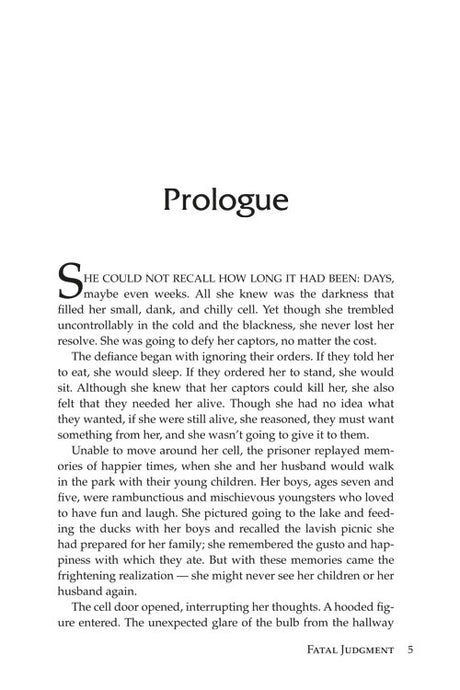 Prologue

SHE COULD NOT RECALL HOW LONG IT HAD BEEN: DAYS, maybe even weeks. All she knew was the darkness that filled her small, dank, and chilly cell. Yet though she trembled uncontrollably in the cold and the blackness, she never lost her resolve. She was going to defy her captors, no matter the cost.

The defiance began with ignoring their orders. If they told her to eat, she would sleep. If they ordered her to stand, she would sit. Although she knew that her captors could kill her, she also felt that they needed her alive. Though she had no idea what they wanted, if she were still alive, she reasoned, they must want something from her, and she wasn't going to give it to them.

Unable to move around her cell, the prisoner replayed memories of happier times, when she and her husband would walk in the park with their young children. Her boys, ages seven and five, were rambunctious and mischievous youngsters who loved to have fun and laugh. She pictured going to the lake and feeding the ducks with her boys and recalled the lavish picnic she had prepared for her family; she remembered the gusto and happiness with which they ate. But with these memories came the frightening realization — she might never see her children or her husband again.

The cell door opened, interrupting her thoughts. A hooded figure entered. The unexpected glare of the bulb from the hallway

FATAL JUDGMENT 5